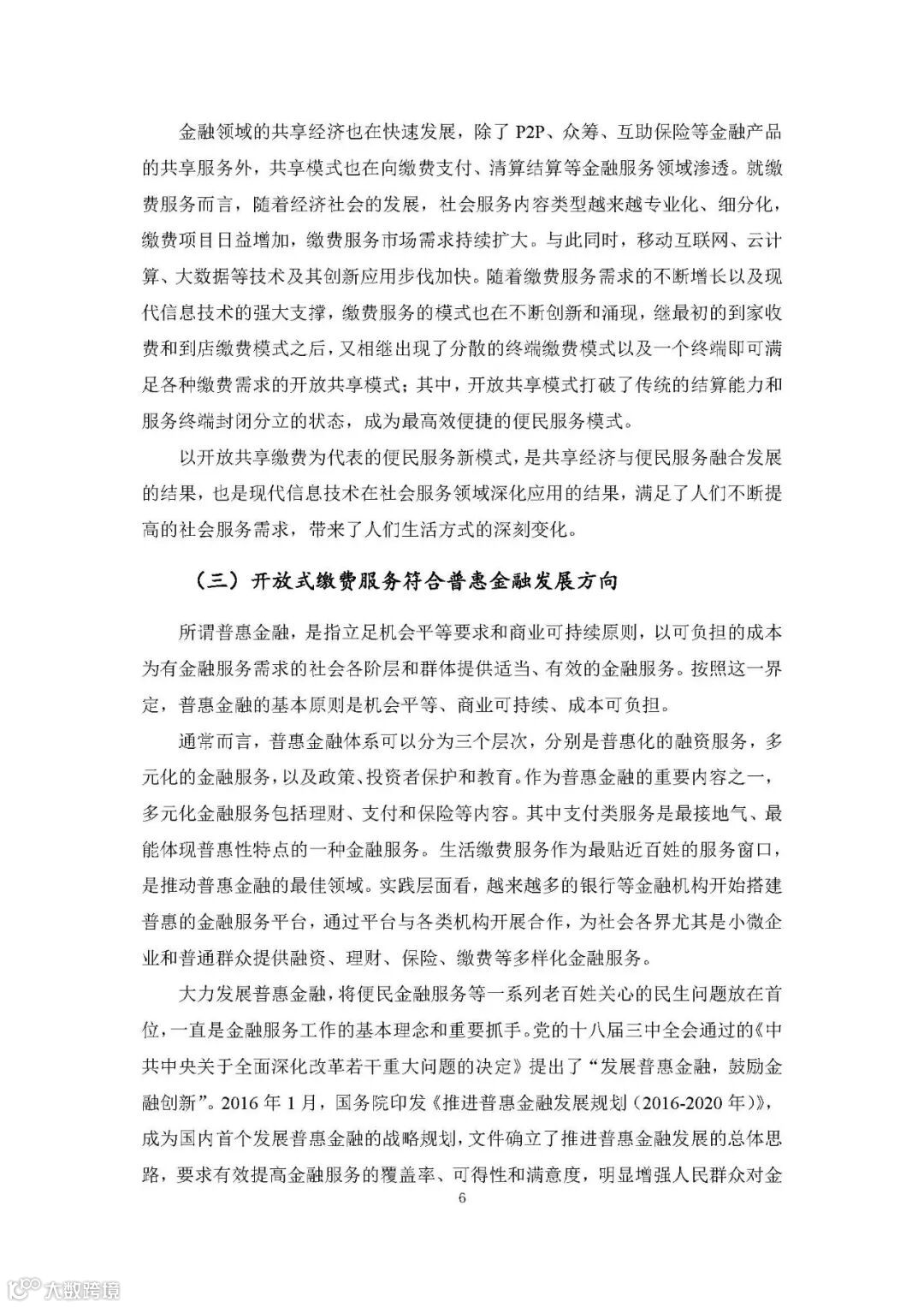 金融领域的共享经济也在快速发展，除了 P2P、众筹、互助保险等金融产品的共享服务外，共享模式也在向缴费支付、清算结算等金融服务领域渗透。就缴费服务而言，随着经济社会的发展，社会服务内容类型越来越专业化、细分化，缴费项目日益增加，缴费服务市场需求持续扩大。与此同时，移动互联网、云计算、大数据等技术及其创新应用步伐加快。随着缴费服务需求的不断增长以及现代信息技术的强大支撑，缴费服务的模式也在不断创新和涌现，继最初的到家收费和到店缴费模式之后，又相继出现了分散的终端缴费模式以及一个终端即可满足各种缴费需求的开放共享模式；其中，开放共享模式打破了传统的结算能力和服务终端封闭分立的状态，成为最高效便捷的便民服务模式。

以开放共享缴费为代表的便民服务新模式，是共享经济与便民服务融合发展的结果，也是现代信息技术在社会服务领域深化应用的结果，满足了人们不断提高的社会服务需求，带来了人们生活方式的深刻变化。

（三）开放式缴费服务符合普惠金融发展方向

所谓普惠金融，是指立足机会平等要求和商业可持续原则，以可负担的成本为有金融服务需求的社会各阶层和群体提供适当、有效的金融服务。按照这一界定，普惠金融的基本原则是机会平等、商业可持续、成本可负担。

通常而言，普惠金融体系可以分为三个层次，分别是普惠化的融资服务，多元化的金融服务，以及政策、投资者保护和教育。作为普惠金融的重要内容之一，多元化金融服务包括理财、支付和保险等内容。其中支付类服务是最接地气、最能体现普惠性特点的一种金融服务。生活缴费服务作为最贴近百姓的服务窗口，是推动普惠金融的最佳领域。实践层面看，越来越多的银行等金融机构开始搭建普惠的金融服务平台，通过平台与各类机构开展合作，为社会各界尤其是小微企业和普通群众提供融资、理财、保险、缴费等多样化金融服务。

大力发展普惠金融，将便民金融服务等一系列老百姓关心的民生问题放在首位，一直是金融服务工作的基本理念和重要抓手。党的十八届三中全会通过的《中共中央关于全面深化改革若干重大问题的决定》提出了“发展普惠金融，鼓励金融创新”。2016 年 1 月，国务院印发《推进普惠金融发展规划（2016-2020 年）》，成为国内首个发展普惠金融的战略规划，文件确立了推进普惠金融发展的总体思路，要求有效提高金融服务的覆盖率、可得性和满意度，明显增强人民群众对金

6

大数跨境